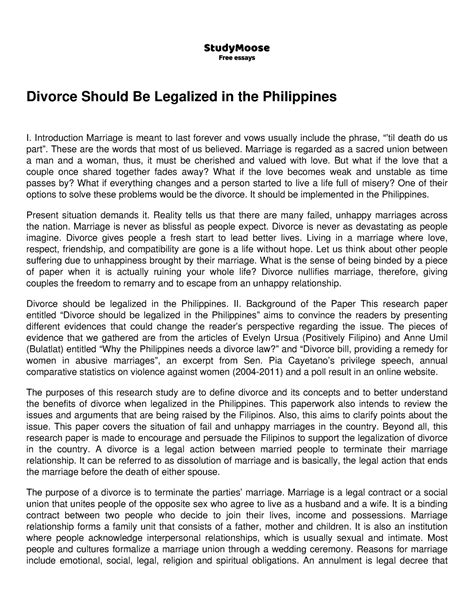 StudyMoose
Free essays

Divorce Should Be Legalized in the Philippines

I. Introduction Marriage is meant to last forever and vows usually include the phrase, "'til death do us part". These are the words that most of us believed. Marriage is regarded as a sacred union between a man and a woman, thus, it must be cherished and valued with love. But what if the love that a couple once shared together fades away? What if the love becomes weak and unstable as time passes by? What if everything changes and a person started to live a life full of misery? One of their options to solve these problems would be the divorce. It should be implemented in the Philippines.

Present situation demands it. Reality tells us that there are many failed, unhappy marriages across the nation. Marriage is never as blissful as people expect. Divorce is never as devastating as people imagine. Divorce gives people a fresh start to lead better lives. Living in a marriage where love, respect, friendship, and compatibility are gone is a life without hope. Let us think about other people suffering due to unhappiness brought by their marriage. What is the sense of being binded by a piece of paper when it is actually ruining your whole life? Divorce nullifies marriage, therefore, giving couples the freedom to remarry and to escape from an unhappy relationship.

Divorce should be legalized in the Philippines. II. Background of the Paper This research paper entitled "Divorce should be legalized in the Philippines" aims to convince the readers by presenting different evidences that could change the reader's perspective regarding the issue. The pieces of evidence that we gathered are from the articles of Evelyn Ursua (Positively Filipino) and Anne Umil (Bulatlat) entitled "Why the Philippines needs a divorce law?" and "Divorce bill, providing a remedy for women in abusive marriages", an excerpt from Sen. Pia Cayetano's privilege speech, annual comparative statistics on violence against women (2004-2011) and a poll result in an online website.

The purposes of this research study are to define divorce and its concepts and to better understand the benefits of divorce when legalized in the Philippines. This paperwork also intends to review the issues and arguments that are being raised by the Filipinos. Also, this aims to clarify points about the issue. This paper covers the situation of fail and unhappy marriages in the country. Beyond all, this research paper is made to encourage and persuade the Filipinos to support the legalization of divorce in the country. A divorce is a legal action between married people to terminate their marriage relationship. It can be referred to as dissolution of marriage and is basically, the legal action that ends the marriage before the death of either spouse.

The purpose of a divorce is to terminate the parties' marriage. Marriage is a legal contract or a social union that unites people of the opposite sex who agree to live as a husband and a wife. It is a binding contract between two people who decide to join their lives, income and possessions. Marriage relationship forms a family unit that consists of a father, mother and children. It is also an institution where people acknowledge interpersonal relationships, which is usually sexual and intimate. Most people and cultures formalize a marriage union through a wedding ceremony. Reasons for marriage include emotional, social, legal, religion and spiritual obligations. An annulment is legal decree that